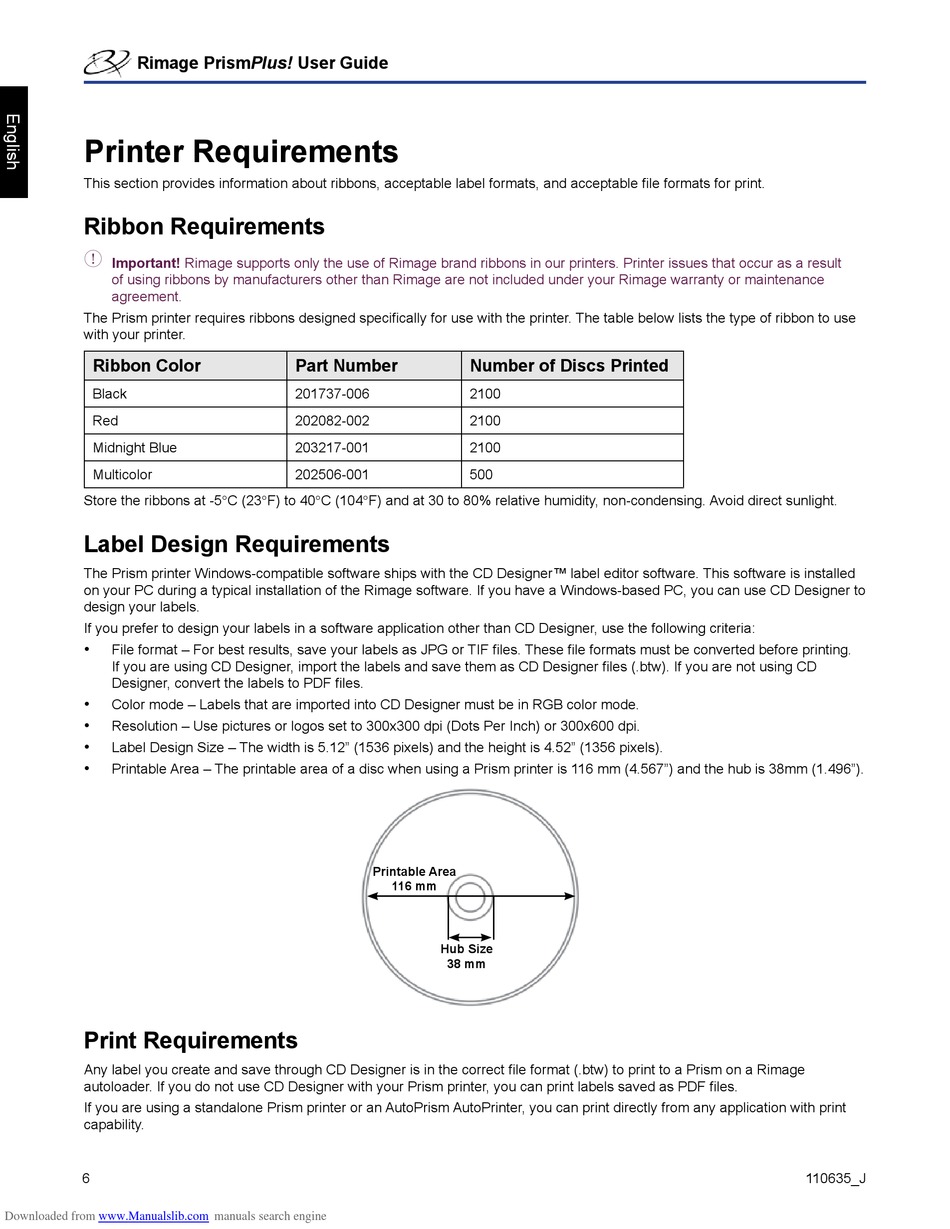 Rimage PrismPlus! User Guide

English

Printer Requirements

This section provides information about ribbons, acceptable label formats, and acceptable file formats for print.

Ribbon Requirements

Important! Rimage supports only the use of Rimage brand ribbons in our printers. Printer issues that occur as a result of using ribbons by manufacturers other than Rimage are not included under your Rimage warranty or maintenance agreement.

The Prism printer requires ribbons designed specifically for use with the printer. The table below lists the type of ribbon to use with your printer.

| Ribbon Color | Part Number | Number of Discs Printed |
|---|---|---|
| Black | 201737-006 | 2100 |
| Red | 202082-002 | 2100 |
| Midnight Blue | 203217-001 | 2100 |
| Multicolor | 202506-001 | 500 |

Store the ribbons at -5°C (23°F) to 40°C (104°F) and at 30 to 80% relative humidity, non-condensing. Avoid direct sunlight.

Label Design Requirements

The Prism printer Windows-compatible software ships with the CD Designer™ label editor software. This software is installed on your PC during a typical installation of the Rimage software. If you have a Windows-based PC, you can use CD Designer to design your labels.

If you prefer to design your labels in a software application other than CD Designer, use the following criteria:

• File format – For best results, save your labels as JPG or TIF files. These file formats must be converted before printing. If you are using CD Designer, import the labels and save them as CD Designer files (.btw). If you are not using CD Designer, convert the labels to PDF files.
• Color mode – Labels that are imported into CD Designer must be in RGB color mode.
• Resolution – Use pictures or logos set to 300x300 dpi (Dots Per Inch) or 300x600 dpi.
• Label Design Size – The width is 5.12" (1536 pixels) and the height is 4.52" (1356 pixels).
• Printable Area – The printable area of a disc when using a Prism printer is 116 mm (4.567") and the hub is 38mm (1.496").

Printable Area
116 mm

Hub Size
38 mm

Print Requirements

Any label you create and save through CD Designer is in the correct file format (.btw) to print to a Prism on a Rimage autoloader. If you do not use CD Designer with your Prism printer, you can print labels saved as PDF files.

If you are using a standalone Prism printer or an AutoPrism AutoPrinter, you can print directly from any application with print capability.

6

110635_J

Downloaded from www.Manualslib.com manuals search engine